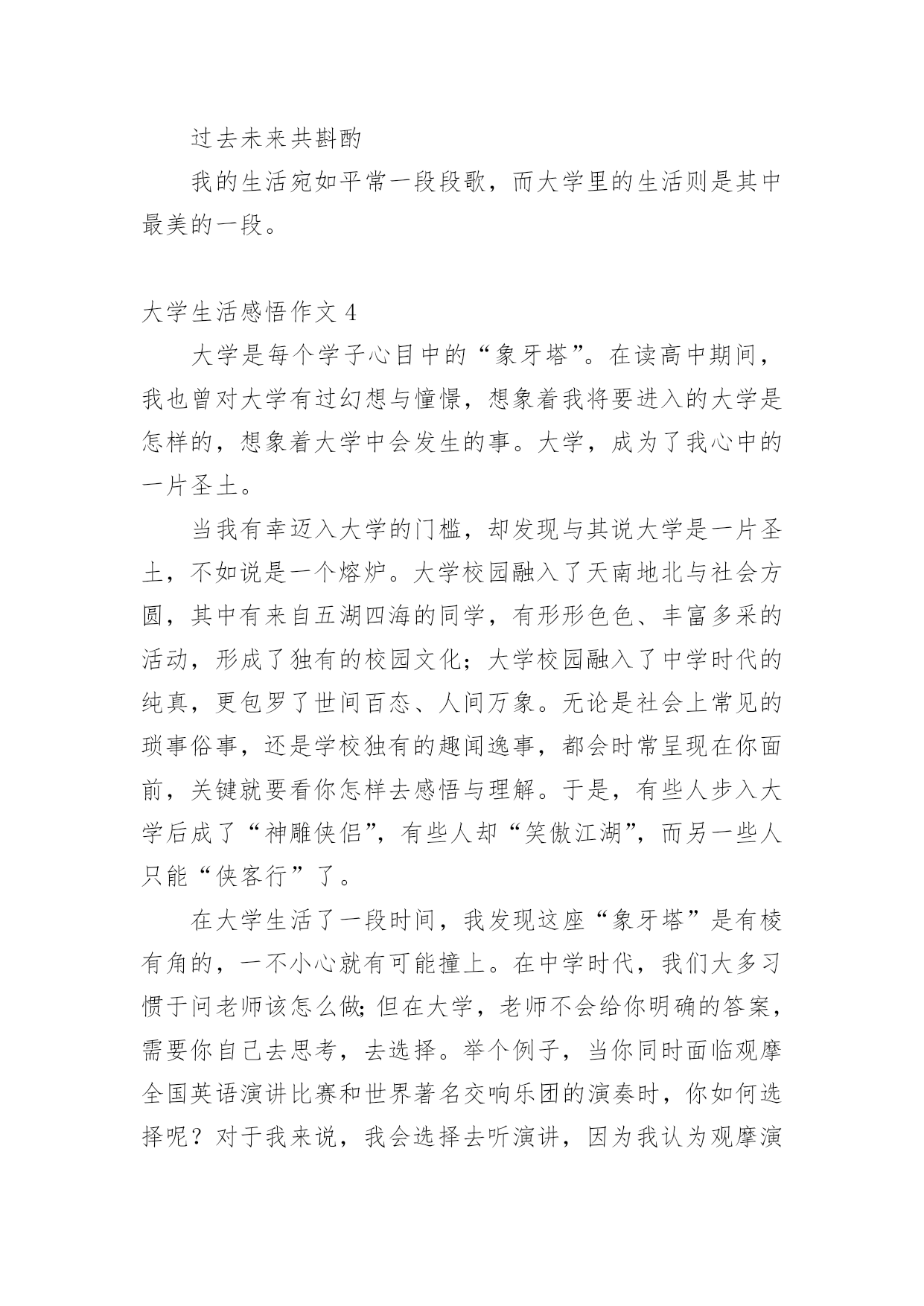 过去未来共斟酌

我的生活宛如平常一段段歌，而大学里的生活则是其中最美的一段。

大学生活感悟作文 4

大学是每个学子心目中的“象牙塔”。在读高中期间，我也曾对大学有过幻想与憧憬，想象着我将要进入的大学是怎样的，想象着大学中会发生的事。大学，成为了我心中的一片圣土。

当我有幸迈入大学的门槛，却发现与其说大学是一片圣土，不如说是一个熔炉。大学校园融入了天南地北与社会方圆，其中有来自五湖四海的同学，有形形色色、丰富多采的活动，形成了独有的校园文化；大学校园融入了中学时代的纯真，更包罗了世间百态、人间万象。无论是社会上常见的琐事俗事，还是学校独有的趣闻逸事，都会时常呈现在你面前，关键就要看你怎样去感悟与理解。于是，有些人步入大学后成了“神雕侠侣”，有些人却“笑傲江湖”，而另一些人只能“侠客行”了。

在大学生活了一段时间，我发现这座“象牙塔”是有棱有角的，一不小心就有可能撞上。在中学时代，我们大多习惯于问老师该怎么做；但在大学，老师不会给你明确的答案，需要你自己去思考，去选择。举个例子，当你同时面临观摩全国英语演讲比赛和世界著名交响乐团的演奏时，你如何选择呢？对于我来说，我会选择去听演讲，因为我认为观摩演